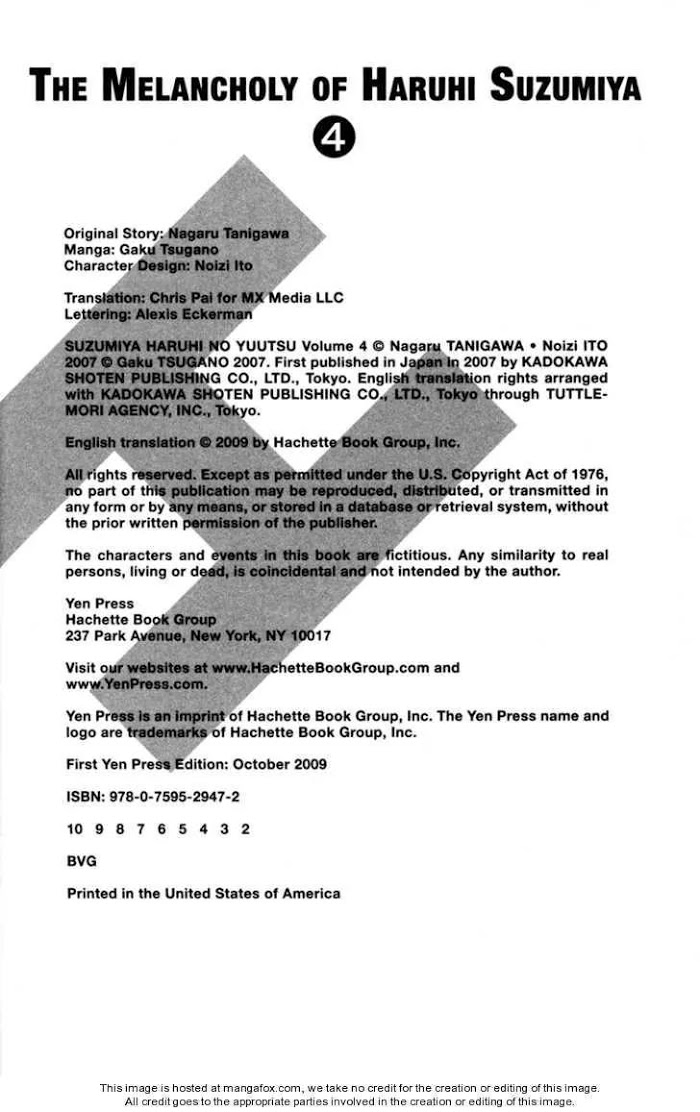 THE MELANCHOLY OF HARUHI SUZUMIYA

4

Original Story: Nagaru Tanigawa
Manga: Gaku Tsugano
Character Design: Noizi Ito

Translation: Chris Pai for MX Media LLC
Lettering: Alexis Eckerman

SUZUMIYA HARUHI NO YUUTSU Volume 4 © Nagaru TANIGAWA • Noizi ITO 2007 © Gaku TSUGANO 2007. First published in Japan in 2007 by KADOKAWA SHOTEN PUBLISHING CO., LTD., Tokyo. English translation rights arranged with KADOKAWA SHOTEN PUBLISHING CO., LTD., Tokyo through TUTTLE-MORI AGENCY, INC., Tokyo.

English translation © 2009 by Hachette Book Group, Inc.

All rights reserved. Except as permitted under the U.S. Copyright Act of 1976, no part of this publication may be reproduced, distributed, or transmitted in any form or by any means, or stored in a database or retrieval system, without the prior written permission of the publisher.

The characters and events in this book are fictitious. Any similarity to real persons, living or dead, is coincidental and not intended by the author.

Yen Press
Hachette Book Group
237 Park Avenue, New York, NY 10017

Visit our websites at www.HachetteBookGroup.com and www.YenPress.com.

Yen Press is an imprint of Hachette Book Group, Inc. The Yen Press name and logo are trademarks of Hachette Book Group, Inc.

First Yen Press Edition: October 2009

ISBN: 978-0-7595-2947-2

10 9 8 7 6 5 4 3 2

BVG

Printed in the United States of America

This image is hosted at mangafox.com, we take no credit for the creation or editing of this image.
All credit goes to the appropriate parties involved in the creation or editing of this image.